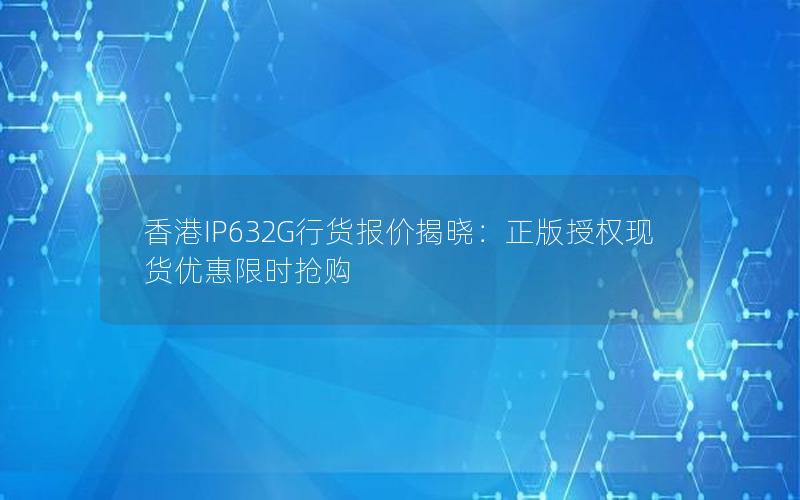 香港IP632G行货报价揭晓：正版授权现货优惠限时抢购